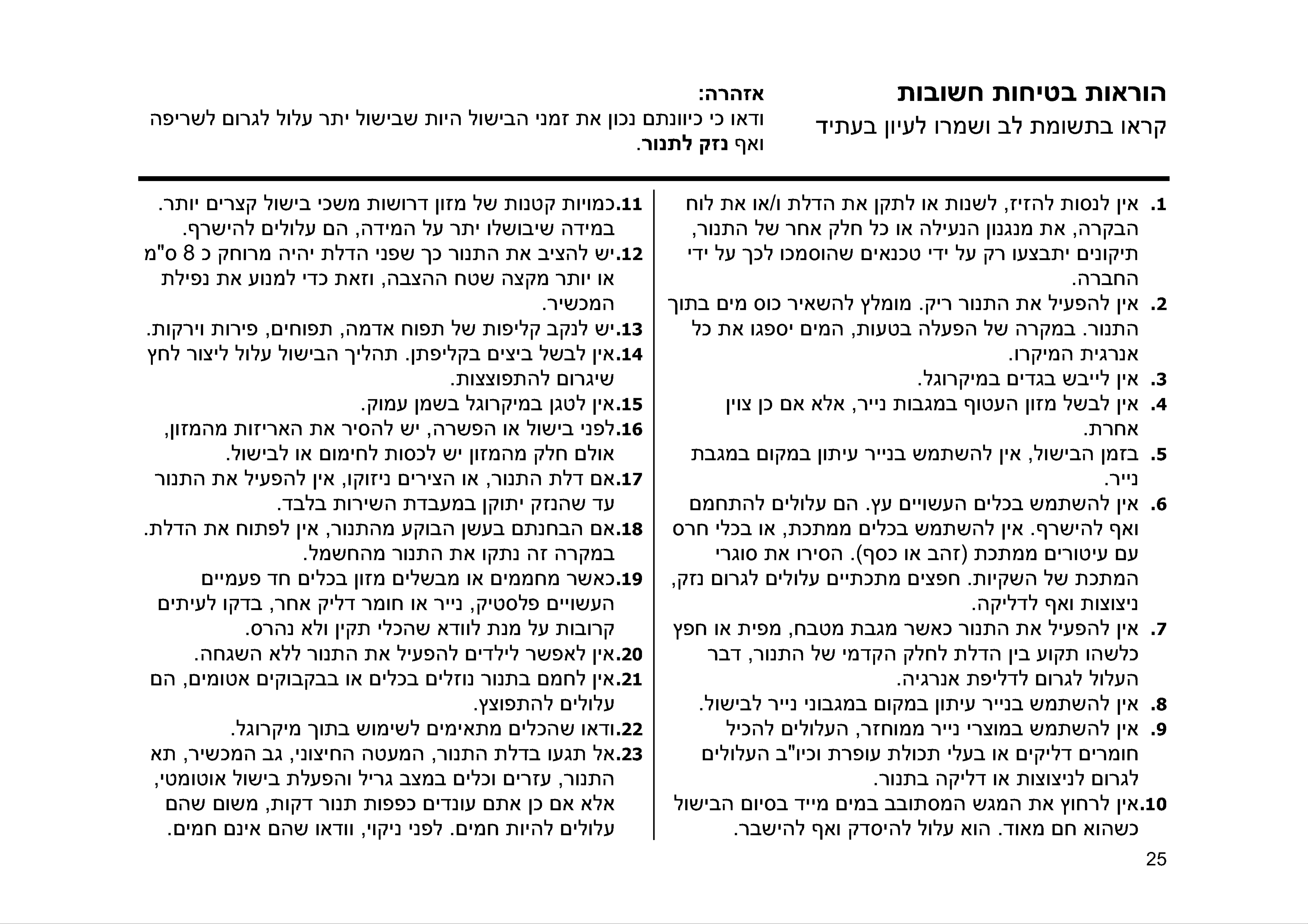 הוראות בטיחות חשובות
קראו בתשומת לב ושמרו לעיון בעתיד

אזהרה:
ודאו כי כיוונתם נכון את זמני הבישול היות שבישול יתר עלול לגרום לשריפה ואף נזק לתנור.

1. אין לנסות להזיז, לשנות או לתקן את הדלת ו/או את לוח הבקרה, את מנגנון הנעילה או כל חלק אחר של התנור, תיקונים יתבצעו רק על ידי טכנאים שהוסמכו לכך על ידי החברה.
2. אין להפעיל את התנור ריק. מומלץ להשאיר כוס מים בתוך התנור. במקרה של הפעלה בטעות, המים יספגו את כל אנרגית המיקרו.
3. אין לייבש בגדים במיקרוגל.
4. אין לבשל מזון העטוף במגבות נייר, אלא אם כן צוין אחרת.
5. בזמן הבישול, אין להשתמש בנייר עיתון במקום במגבת נייר.
6. אין להשתמש בכלים העשויים עץ. הם עלולים להתחמם ואף להישרף. אין להשתמש בכלים ממתכת, או בכלי חרס עם עיטורים ממתכת (זהב או כסף). הסירו את סוגרי המתכת של השקיות. חפצים מתכתיים עלולים לגרום נזק, ניצוצות ואף לדליקה.
7. אין להפעיל את התנור כאשר מגבת מטבח, מפית או חפץ כלשהו תקוע בין הדלת לחלק הקדמי של התנור, דבר העלול לגרום לדליפת אנרגיה.
8. אין להשתמש בנייר עיתון במקום במגבוני נייר לבישול.
9. אין להשתמש במוצרי נייר ממוחזר, העלולים להכיל חומרים דליקים או בעלי תכולת עופרת וכיו"ב העלולים לגרום לניצוצות או דליקה בתנור.
10. אין לרחוץ את המגש המסתובב במים מייד בסיום הבישול כשהוא חם מאוד. הוא עלול להיסדק ואף להישבר.

11. כמויות קטנות של מזון דרושות משכי בישול קצרים יותר. במידה שיבושלו יתר על המידה, הם עלולים להישרף.
12. יש להציב את התנור כך שפני הדלת יהיה מרוחק כ 8 ס"מ או יותר מקצה שטח ההצבה, וזאת כדי למנוע את נפילת המכשיר.
13. יש לנקב קליפות של תפוח אדמה, תפוחים, פירות וירקות.
14. אין לבשל ביצים בקליפתן. תהליך הבישול עלול ליצור לחץ שיגרום להתפוצצות.
15. אין לטגן במיקרוגל בשמן עמוק.
16. לפני בישול או הפשרה, יש להסיר את האריזות מהמזון, אולם חלק מהמזון יש לכסות לחימום או לבישול.
17. אם דלת התנור, או הצירים ניזוקו, אין להפעיל את התנור עד שהנזק יתוקן במעבדת השירות בלבד.
18. אם הבחנתם בעשן הבוקע מהתנור, אין לפתוח את הדלת. במקרה זה נתקו את התנור מהחשמל.
19. כאשר מחממים או מבשלים מזון בכלים חד פעמיים העשויים פלסטיק, נייר או חומר דליק אחר, בדקו לעיתים קרובות על מנת לוודא שהכלי תקין ולא נהרס.
20. אין לאפשר לילדים להפעיל את התנור ללא השגחה.
21. אין לחמם בתנור נוזלים בכלים או בבקבוקים אטומים, הם עלולים להתפוצץ.
22. ודאו שהכלים מתאימים לשימוש בתוך מיקרוגל.
23. אל תגעו בדלת התנור, המעטה החיצוני, גב המכשיר, תא התנור, עזרים וכלים במצב גריל והפעלת בישול אוטומטי, אלא אם כן אתם עונדים כפפות תנור דקות, משום שהם עלולים להיות חמים. לפני ניקוי, וודאו שהם אינם חמים.

25